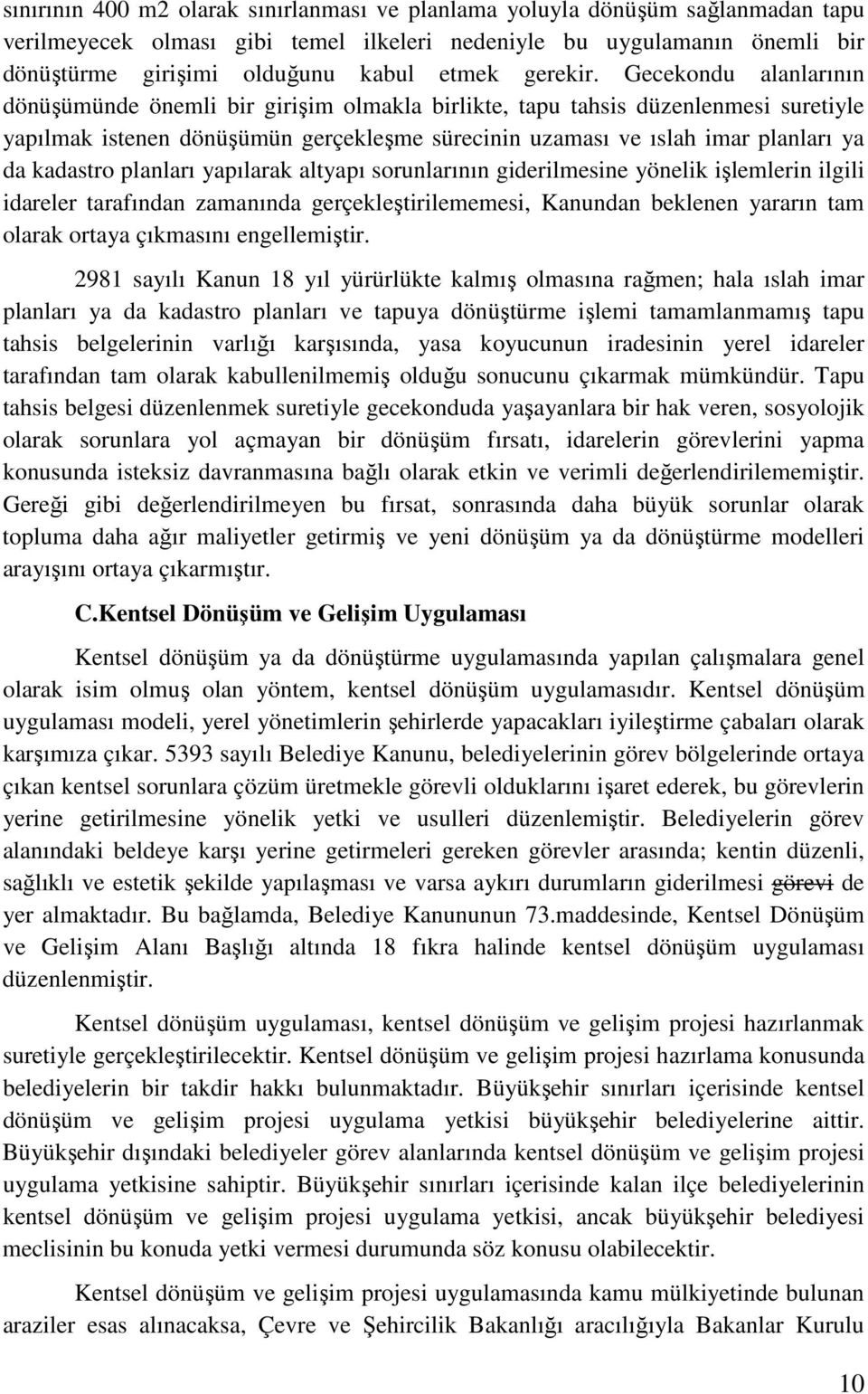 sınırının 400 m2 olarak sınırlanması ve planlama yoluyla dönüşüm sağlanmadan tapu verilmeyecek olması gibi temel ilkeleri nedeniyle bu uygulamanın önemli bir dönüştürme girişimi olduğunu kabul etmek gerekir. Gecekondu alanlarının dönüşümünde önemli bir girişim olmakla birlikte, tapu tahsis düzenlenmesi suretiyle yapılmak istenen dönüşümün gerçekleşme sürecinin uzaması ve ıslah imar planları ya da kadastro planları yapılarak altyapı sorunlarının giderilmesine yönelik işlemlerin ilgili idareler tarafından zamanında gerçekleştirilememesi, Kanundan beklenen yararın tam olarak ortaya çıkmasını engellemiştir.

2981 sayılı Kanun 18 yıl yürürlükte kalmış olmasına rağmen; hala ıslah imar planları ya da kadastro planları ve tapuya dönüştürme işlemi tamamlanmamış tapu tahsis belgelerinin varlığı karşısında, yasa koyucunun iradesinin yerel idareler tarafından tam olarak kabullenilmemiş olduğu sonucunu çıkarmak mümkündür. Tapu tahsis belgesi düzenlenmek suretiyle gecekonduda yaşayanlara bir hak veren, sosyolojik olarak sorunlara yol açmayan bir dönüşüm fırsatı, idarelerin görevlerini yapma konusunda isteksiz davranmasına bağlı olarak etkin ve verimli değerlendirilememiştir. Gereği gibi değerlendirilmeyen bu fırsat, sonrasında daha büyük sorunlar olarak topluma daha ağır maliyetler getirmiş ve yeni dönüşüm ya da dönüştürme modelleri arayışını ortaya çıkarmıştır.

C.Kentsel Dönüşüm ve Gelişim Uygulaması

Kentsel dönüşüm ya da dönüştürme uygulamasında yapılan çalışmalara genel olarak isim olmuş olan yöntem, kentsel dönüşüm uygulamasıdır. Kentsel dönüşüm uygulaması modeli, yerel yönetimlerin şehirlerde yapacakları iyileştirme çabaları olarak karşımıza çıkar. 5393 sayılı Belediye Kanunu, belediyelerinin görev bölgelerinde ortaya çıkan kentsel sorunlara çözüm üretmekle görevli olduklarını işaret ederek, bu görevlerin yerine getirilmesine yönelik yetki ve usulleri düzenlemiştir. Belediyelerin görev alanındaki beldeye karşı yerine getirmeleri gereken görevler arasında; kentin düzenli, sağlıklı ve estetik şekilde yapılaşması ve varsa aykırı durumların giderilmesi görevi de yer almaktadır. Bu bağlamda, Belediye Kanununun 73.maddesinde, Kentsel Dönüşüm ve Gelişim Alanı Başlığı altında 18 fıkra halinde kentsel dönüşüm uygulaması düzenlenmiştir.

Kentsel dönüşüm uygulaması, kentsel dönüşüm ve gelişim projesi hazırlanmak suretiyle gerçekleştirilecektir. Kentsel dönüşüm ve gelişim projesi hazırlama konusunda belediyelerin bir takdir hakkı bulunmaktadır. Büyükşehir sınırları içerisinde kentsel dönüşüm ve gelişim projesi uygulama yetkisi büyükşehir belediyelerine aittir. Büyükşehir dışındaki belediyeler görev alanlarında kentsel dönüşüm ve gelişim projesi uygulama yetkisine sahiptir. Büyükşehir sınırları içerisinde kalan ilçe belediyelerinin kentsel dönüşüm ve gelişim projesi uygulama yetkisi, ancak büyükşehir belediyesi meclisinin bu konuda yetki vermesi durumunda söz konusu olabilecektir.

Kentsel dönüşüm ve gelişim projesi uygulamasında kamu mülkiyetinde bulunan araziler esas alınacaksa, Çevre ve Şehircilik Bakanlığı aracılığıyla Bakanlar Kurulu

10